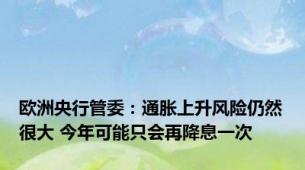 欧洲央行管委：通胀上升风险仍然很大 今年可能只会再降息一次